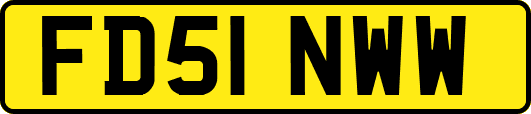 FD51 NWW